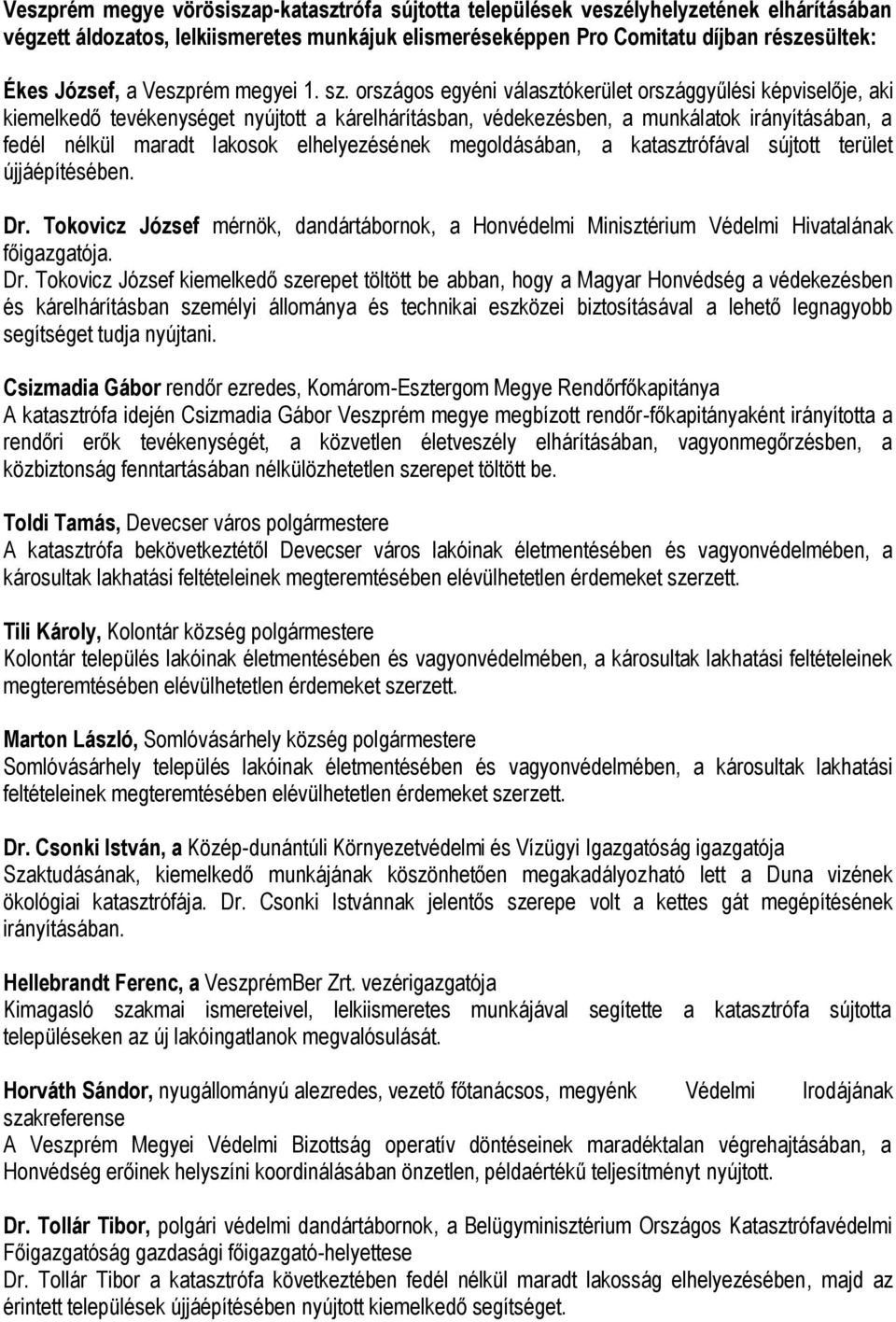 Veszprém megye vörösiszap-katasztrófa sújtotta települések veszélyhelyzetének elhárításában végzett áldozatos, lelkiismeretes munkájuk elismeréseképpen Pro Comitatu díjban részesültek:

Ékes József, a Veszprém megyei 1. sz. országos egyéni választókerület országgyűlési képviselője, aki kiemelkedő tevékenységet nyújtott a kárelhárításban, védekezésben, a munkálatok irányításában, a fedél nélkül maradt lakosok elhelyezésének megoldásában, a katasztrófával sújtott terület újjáépítésében.

Dr. Tokovicz József mérnök, dandártábornok, a Honvédelmi Minisztérium Védelmi Hivatalának főigazgatója.
Dr. Tokovicz József kiemelkedő szerepet töltött be abban, hogy a Magyar Honvédség a védekezésben és kárelhárításban személyi állománya és technikai eszközei biztosításával a lehető legnagyobb segítséget tudja nyújtani.

Csizmadia Gábor rendőr ezredes, Komárom-Esztergom Megye Rendőrfőkapitánya
A katasztrófa idején Csizmadia Gábor Veszprém megye megbízott rendőr-főkapitányaként irányította a rendőri erők tevékenységét, a közvetlen életveszély elhárításában, vagyonmegőrzésben, a közbiztonság fenntartásában nélkülözhetetlen szerepet töltött be.

Toldi Tamás, Devecser város polgármestere
A katasztrófa bekövetkeztétől Devecser város lakóinak életmentésében és vagyonvédelmében, a károsultak lakhatási feltételeinek megteremtésében elévülhetetlen érdemeket szerzett.

Tili Károly, Kolontár község polgármestere
Kolontár település lakóinak életmentésében és vagyonvédelmében, a károsultak lakhatási feltételeinek megteremtésében elévülhetetlen érdemeket szerzett.

Marton László, Somlóvásárhely község polgármestere
Somlóvásárhely település lakóinak életmentésében és vagyonvédelmében, a károsultak lakhatási feltételeinek megteremtésében elévülhetetlen érdemeket szerzett.

Dr. Csonki István, a Közép-dunántúli Környezetvédelmi és Vízügyi Igazgatóság igazgatója
Szaktudásának, kiemelkedő munkájának köszönhetően megakadályozható lett a Duna vizének ökológiai katasztrófája. Dr. Csonki Istvánnak jelentős szerepe volt a kettes gát megépítésének irányításában.

Hellebrandt Ferenc, a VeszprémBer Zrt. vezérigazgatója
Kimagasló szakmai ismereteivel, lelkiismeretes munkájával segítette a katasztrófa sújtotta településeken az új lakóingatlanok megvalósulását.

Horváth Sándor, nyugállományú alezredes, vezető főtanácsos, megyénk Védelmi Irodájának szakreferense
A Veszprém Megyei Védelmi Bizottság operatív döntéseinek maradéktalan végrehajtásában, a Honvédség erőinek helyszíni koordinálásában önzetlen, példaértékű teljesítményt nyújtott.

Dr. Tollár Tibor, polgári védelmi dandártábornok, a Belügyminisztérium Országos Katasztrófavédelmi Főigazgatóság gazdasági főigazgató-helyettese
Dr. Tollár Tibor a katasztrófa következtében fedél nélkül maradt lakosság elhelyezésében, majd az érintett települések újjáépítésében nyújtott kiemelkedő segítséget.